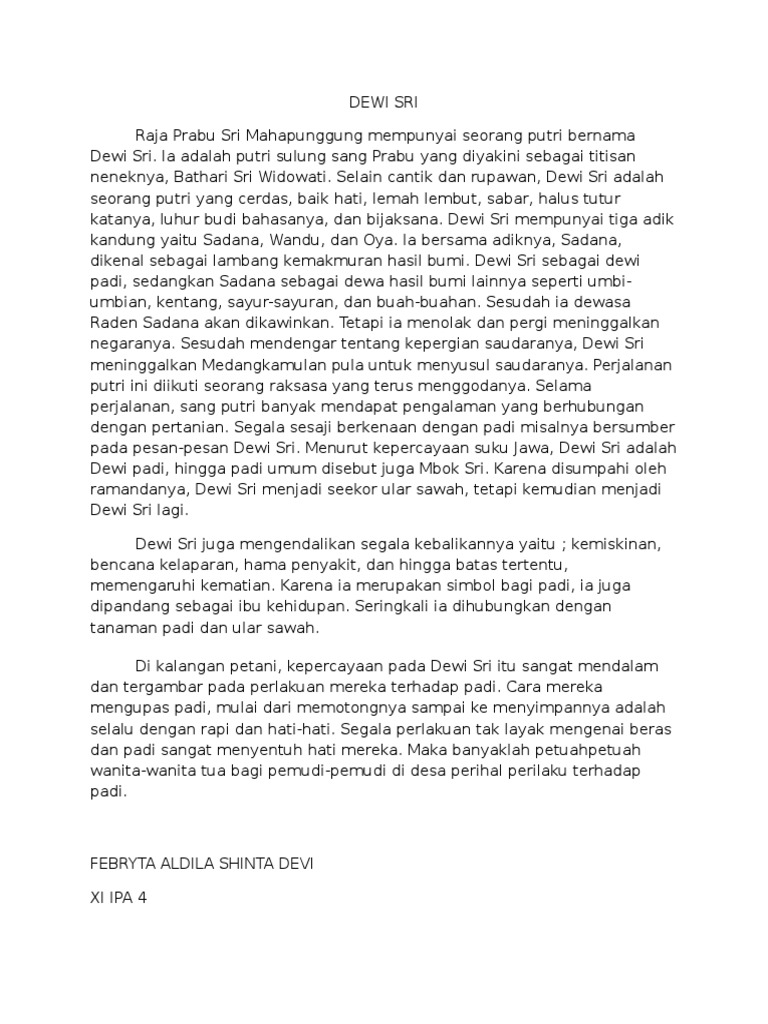 DEWI SRI

Raja Prabu Sri Mahapunggung mempunyai seorang putri bernama Dewi Sri. Ia adalah putri sulung sang Prabu yang diyakini sebagai titisan neneknya, Bathari Sri Widowati. Selain cantik dan rupawan, Dewi Sri adalah seorang putri yang cerdas, baik hati, lemah lembut, sabar, halus tutur katanya, luhur budi bahasanya, dan bijaksana. Dewi Sri mempunyai tiga adik kandung yaitu Sadana, Wandu, dan Oya. Ia bersama adiknya, Sadana, dikenal sebagai lambang kemakmuran hasil bumi. Dewi Sri sebagai dewi padi, sedangkan Sadana sebagai dewa hasil bumi lainnya seperti umbi-umbian, kentang, sayur-sayuran, dan buah-buahan. Sesudah ia dewasa Raden Sadana akan dikawinkan. Tetapi ia menolak dan pergi meninggalkan negaranya. Sesudah mendengar tentang kepergian saudaranya, Dewi Sri meninggalkan Medangkamulan pula untuk menyusul saudaranya. Perjalanan putri ini diikuti seorang raksasa yang terus menggodanya. Selama perjalanan, sang putri banyak mendapat pengalaman yang berhubungan dengan pertanian. Segala sesaji berkenaan dengan padi misalnya bersumber pada pesan-pesan Dewi Sri. Menurut kepercayaan suku Jawa, Dewi Sri adalah Dewi padi, hingga padi umum disebut juga Mbok Sri. Karena disumpahi oleh ramandanya, Dewi Sri menjadi seekor ular sawah, tetapi kemudian menjadi Dewi Sri lagi.

Dewi Sri juga mengendalikan segala kebalikannya yaitu ; kemiskinan, bencana kelaparan, hama penyakit, dan hingga batas tertentu, memengaruhi kematian. Karena ia merupakan simbol bagi padi, ia juga dipandang sebagai ibu kehidupan. Seringkali ia dihubungkan dengan tanaman padi dan ular sawah.

Di kalangan petani, kepercayaan pada Dewi Sri itu sangat mendalam dan tergambar pada perlakuan mereka terhadap padi. Cara mereka mengupas padi, mulai dari memotongnya sampai ke menyimpannya adalah selalu dengan rapi dan hati-hati. Segala perlakuan tak layak mengenai beras dan padi sangat menyentuh hati mereka. Maka banyaklah petuahpetuah wanita-wanita tua bagi pemudi-pemudi di desa perihal perilaku terhadap padi.

FEBRYTA ALDILA SHINTA DEVI

XI IPA 4